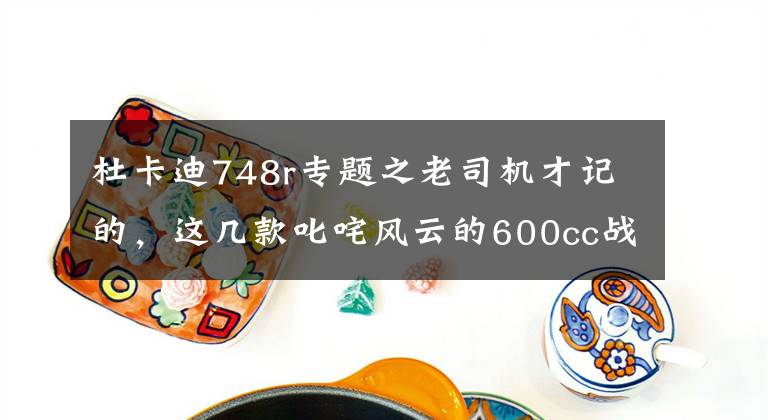 杜卡迪748r专题之老司机才记的，这几款叱咤风云的600cc战